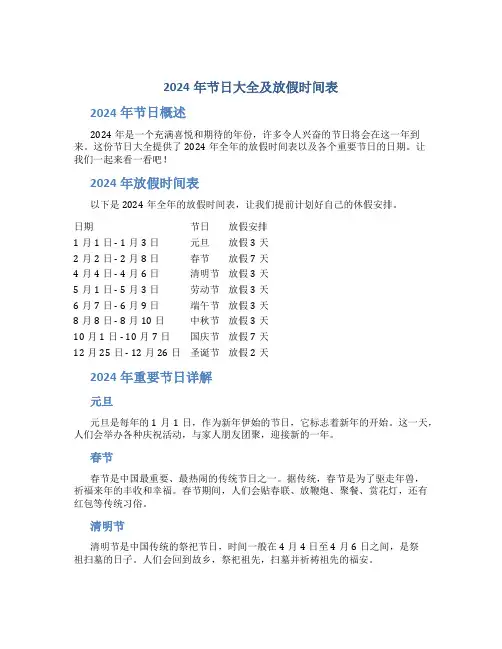 2024 年节日大全及放假时间表

2024 年节日概述

2024 年是一个充满喜悦和期待的年份，许多令人兴奋的节日将会在这一年到来。这份节日大全提供了 2024 年全年的放假时间表以及各个重要节日的日期。让我们一起来看一看吧！

2024 年放假时间表

以下是 2024 年全年的放假时间表，让我们提前计划好自己的休假安排。

| 日期 | 节日 | 放假安排 |
|---|---|---|
| 1 月 1 日 - 1 月 3 日 | 元旦 | 放假 3 天 |
| 2 月 2 日 - 2 月 8 日 | 春节 | 放假 7 天 |
| 4 月 4 日 - 4 月 6 日 | 清明节 | 放假 3 天 |
| 5 月 1 日 - 5 月 3 日 | 劳动节 | 放假 3 天 |
| 6 月 7 日 - 6 月 9 日 | 端午节 | 放假 3 天 |
| 8 月 8 日 - 8 月 10 日 | 中秋节 | 放假 3 天 |
| 10 月 1 日 - 10 月 7 日 | 国庆节 | 放假 7 天 |
| 12 月 25 日 - 12 月 26 日 | 圣诞节 | 放假 2 天 |

2024 年重要节日详解

元旦

元旦是每年的 1 月 1 日，作为新年伊始的节日，它标志着新年的开始。这一天，人们会举办各种庆祝活动，与家人朋友团聚，迎接新的一年。

春节

春节是中国最重要、最热闹的传统节日之一。据传统，春节是为了驱走年兽，祈福来年的丰收和幸福。春节期间，人们会贴春联、放鞭炮、聚餐、赏花灯，还有红包等传统习俗。

清明节

清明节是中国传统的祭祀节日，时间一般在 4 月 4 日至 4 月 6 日之间，是祭祖扫墓的日子。人们会回到故乡，祭祀祖先，扫墓并祈祷祖先的福安。